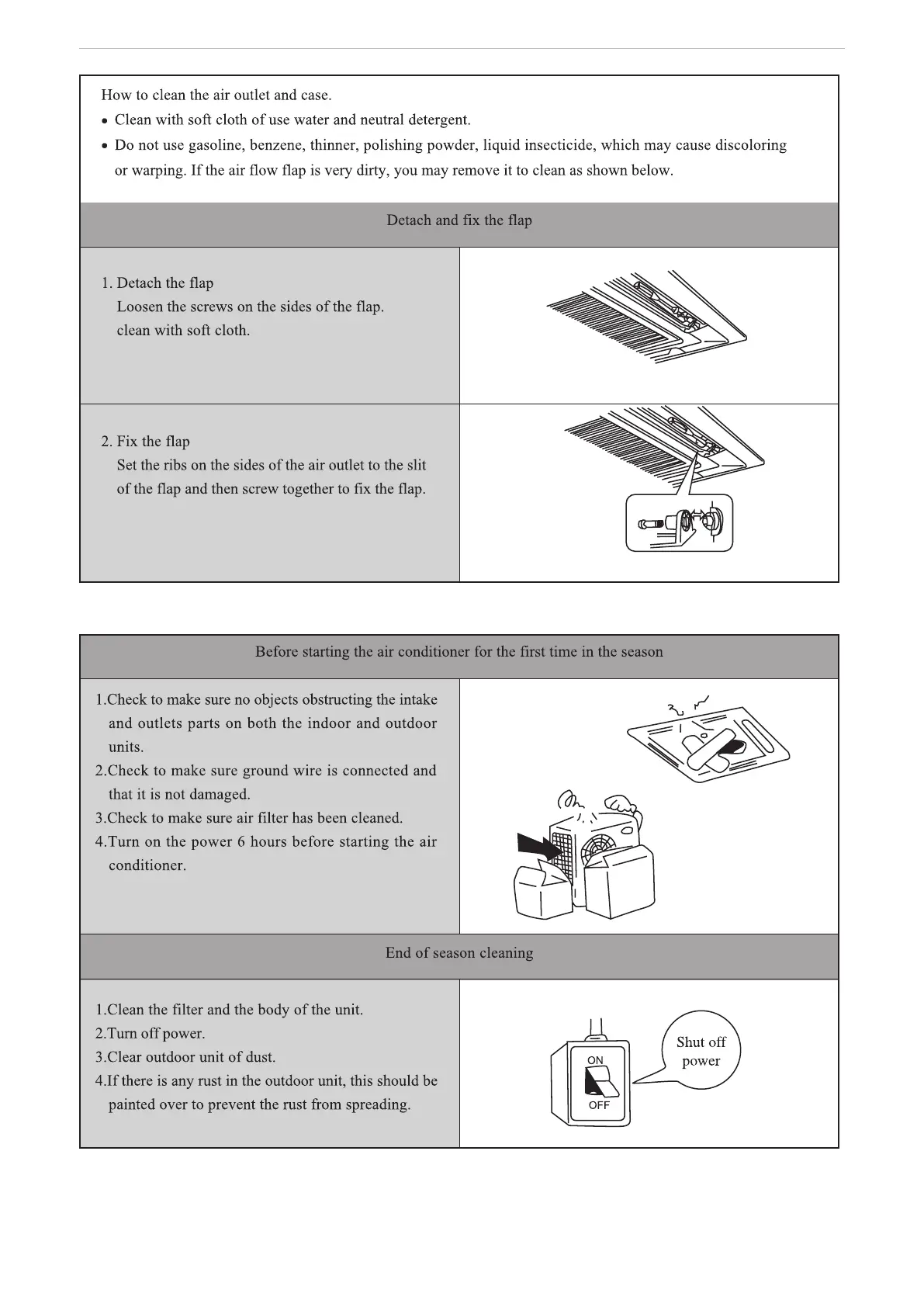 How to clean the air outlet and case.

• Clean with soft cloth of use water and neutral detergent.

• Do not use gasoline, benzene, thinner, polishing powder, liquid insecticide, which may cause discoloring or warping. If the air flow flap is very dirty, you may remove it to clean as shown below.

Detach and fix the flap

1. Detach the flap
Loosen the screws on the sides of the flap.
clean with soft cloth.

2. Fix the flap
Set the ribs on the sides of the air outlet to the slit of the flap and then screw together to fix the flap.

Before starting the air conditioner for the first time in the season

1.Check to make sure no objects obstructing the intake and outlets parts on both the indoor and outdoor units.
2.Check to make sure ground wire is connected and that it is not damaged.
3.Check to make sure air filter has been cleaned.
4.Turn on the power 6 hours before starting the air conditioner.

End of season cleaning

1.Clean the filter and the body of the unit.
2.Turn off power.
3.Clear outdoor unit of dust.
4.If there is any rust in the outdoor unit, this should be painted over to prevent the rust from spreading.

ON
OFF
Shut off power